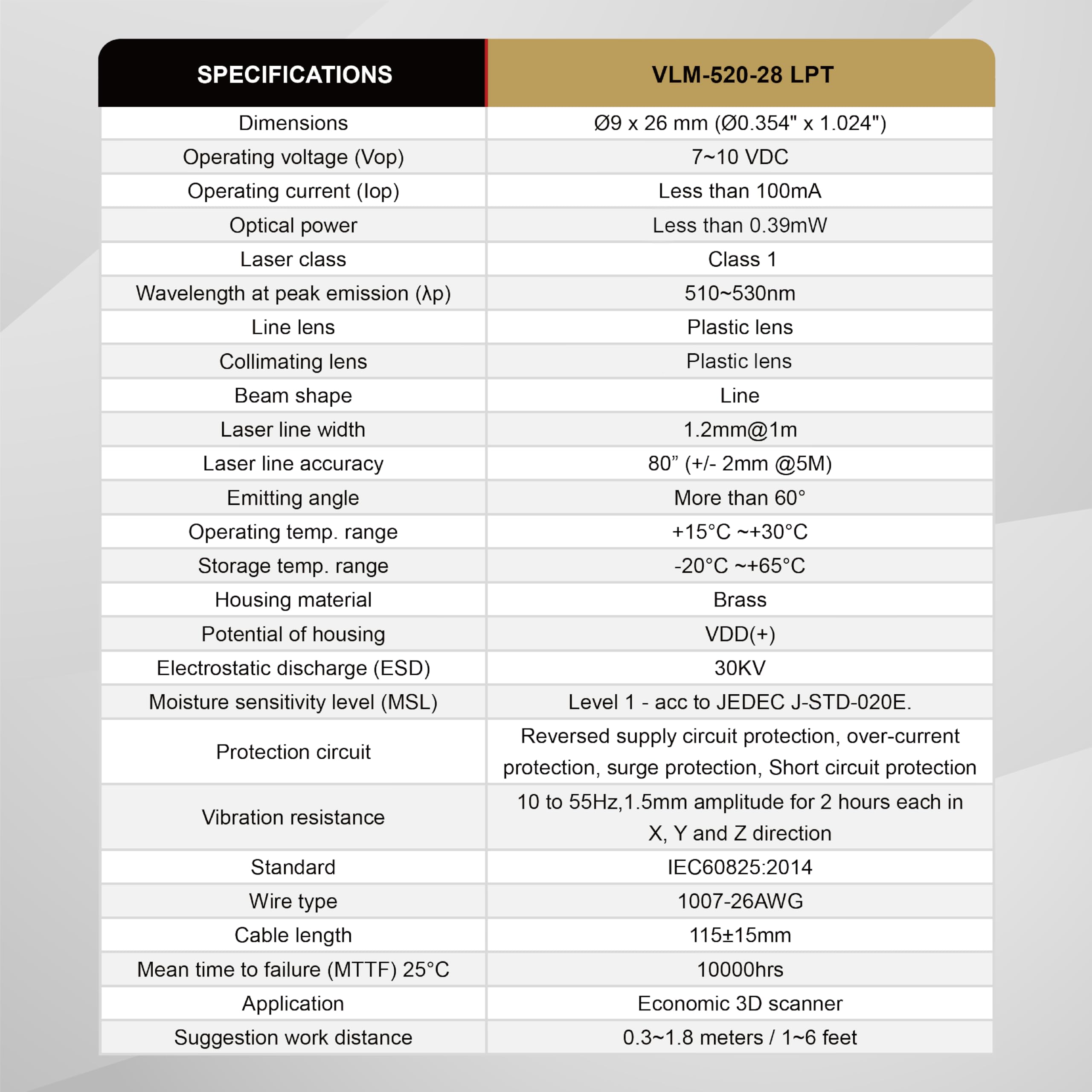 | SPECIFICATIONS | VLM-520-28 LPT |
|---|---|
| Dimensions | Ø9 x 26 mm (Ø0.354" x 1.024") |
| Operating voltage (Vop) | 7~10 VDC |
| Operating current (Iop) | Less than 100mA |
| Optical power | Less than 0.39mW |
| Laser class | Class 1 |
| Wavelength at peak emission (λp) | 510~530nm |
| Line lens | Plastic lens |
| Collimating lens | Plastic lens |
| Beam shape | Line |
| Laser line width | 1.2mm@1m |
| Laser line accuracy | 80” (+/- 2mm @5M) |
| Emitting angle | More than 60° |
| Operating temp. range | +15°C ~+30°C |
| Storage temp. range | -20°C ~+65°C |
| Housing material | Brass |
| Potential of housing | VDD(+) |
| Electrostatic discharge (ESD) | 30KV |
| Moisture sensitivity level (MSL) | Level 1 - acc to JEDEC J-STD-020E. |
| Protection circuit | Reversed supply circuit protection, over-current protection, surge protection, Short circuit protection |
| Vibration resistance | 10 to 55Hz,1.5mm amplitude for 2 hours each in X, Y and Z direction |
| Standard | IEC60825:2014 |
| Wire type | 1007-26AWG |
| Cable length | 115±15mm |
| Mean time to failure (MTTF) 25°C | 10000hrs |
| Application | Economic 3D scanner |
| Suggestion work distance | 0.3~1.8 meters / 1~6 feet |